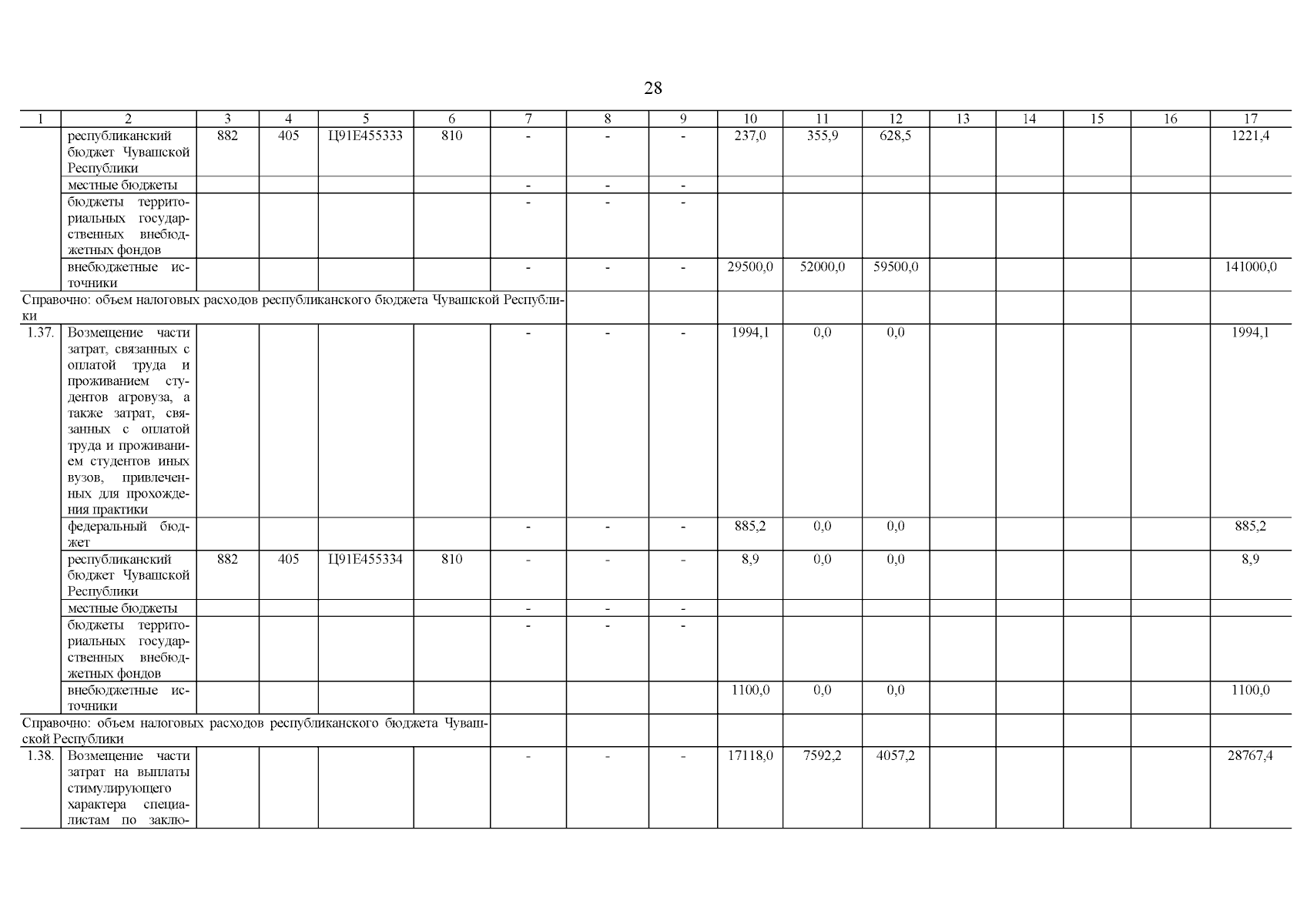 28

| 1 | 2 | 3 | 4 | 5 | 6 | 7 | 8 | 9 | 10 | 11 | 12 | 13 | 14 | 15 | 16 | 17 |
|---|---|---|---|---|---|---|---|---|---|---|---|---|---|---|---|---|
| | республиканский бюджет Чувашской Республики | 882 | 405 | Ц91Е455333 | 810 | - | - | - | 237,0 | 355,9 | 628,5 | | | | | 1221,4 |
| | местные бюджеты | | | | | - | - | - | | | | | | | | |
| | бюджеты территориальных государственных внебюджетных фондов | | | | | - | - | - | | | | | | | | |
| | внебюджетные источники | | | | | - | - | - | 29500,0 | 52000,0 | 59500,0 | | | | | 141000,0 |
| Справочно: объем налоговых расходов республиканского бюджета Чувашской Республики | | | | | | | | | | | | | | | | |
| 1.37. | Возмещение части затрат, связанных с оплатой труда и проживанием студентов агровуза, а также затрат, связанных с оплатой труда и проживанием студентов иных вузов, привлеченных для прохождения практики | | | | | - | - | - | 1994,1 | 0,0 | 0,0 | | | | | 1994,1 |
| | федеральный бюджет | | | | | - | - | - | 885,2 | 0,0 | 0,0 | | | | | 885,2 |
| | республиканский бюджет Чувашской Республики | 882 | 405 | Ц91Е455334 | 810 | - | - | - | 8,9 | 0,0 | 0,0 | | | | | 8,9 |
| | местные бюджеты | | | | | - | - | - | | | | | | | | |
| | бюджеты территориальных государственных внебюджетных фондов | | | | | - | - | - | | | | | | | | |
| | внебюджетные источники | | | | | | | | 1100,0 | 0,0 | 0,0 | | | | | 1100,0 |
| Справочно: объем налоговых расходов республиканского бюджета Чувашской Республики | | | | | | | | | | | | | | | | |
| 1.38. | Возмещение части затрат на выплаты стимулирующего характера специалистам по заклю- | | | | | - | - | - | 17118,0 | 7592,2 | 4057,2 | | | | | 28767,4 |